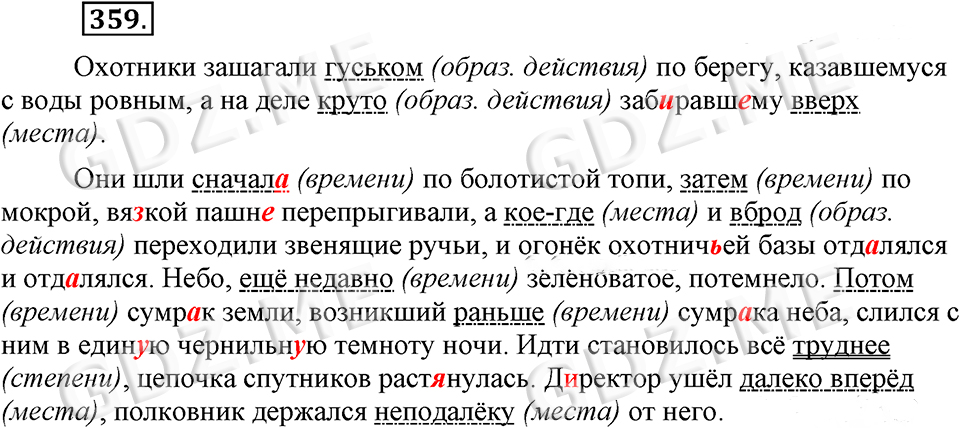 359.

Охотники зашагали гуськом (образ. действия) по берегу, казавшемуся с воды ровным, а на деле круто (образ. действия) забиравшему вверх (места).

Они шли сначала (времени) по болотистой топи, затем (времени) по мокрой, вязкой пашне перепрыгивали, а кое-где (места) и вброд (образ. действия) переходили звенящие ручьи, и огонёк охотничьей базы отдалялся и отдалялся. Небо, ещё недавно (времени) зеленоватое, потемнело. Потом (времени) сумрак земли, возникший раньше (времени) сумрака неба, слился с ним в единую чернильную темноту ночи. Идти становилось всё труднее (степени), цепочка спутников растянулась. Директор ушёл далеко вперёд (места), полковник держался неподалёку (места) от него.

GDZ.ME